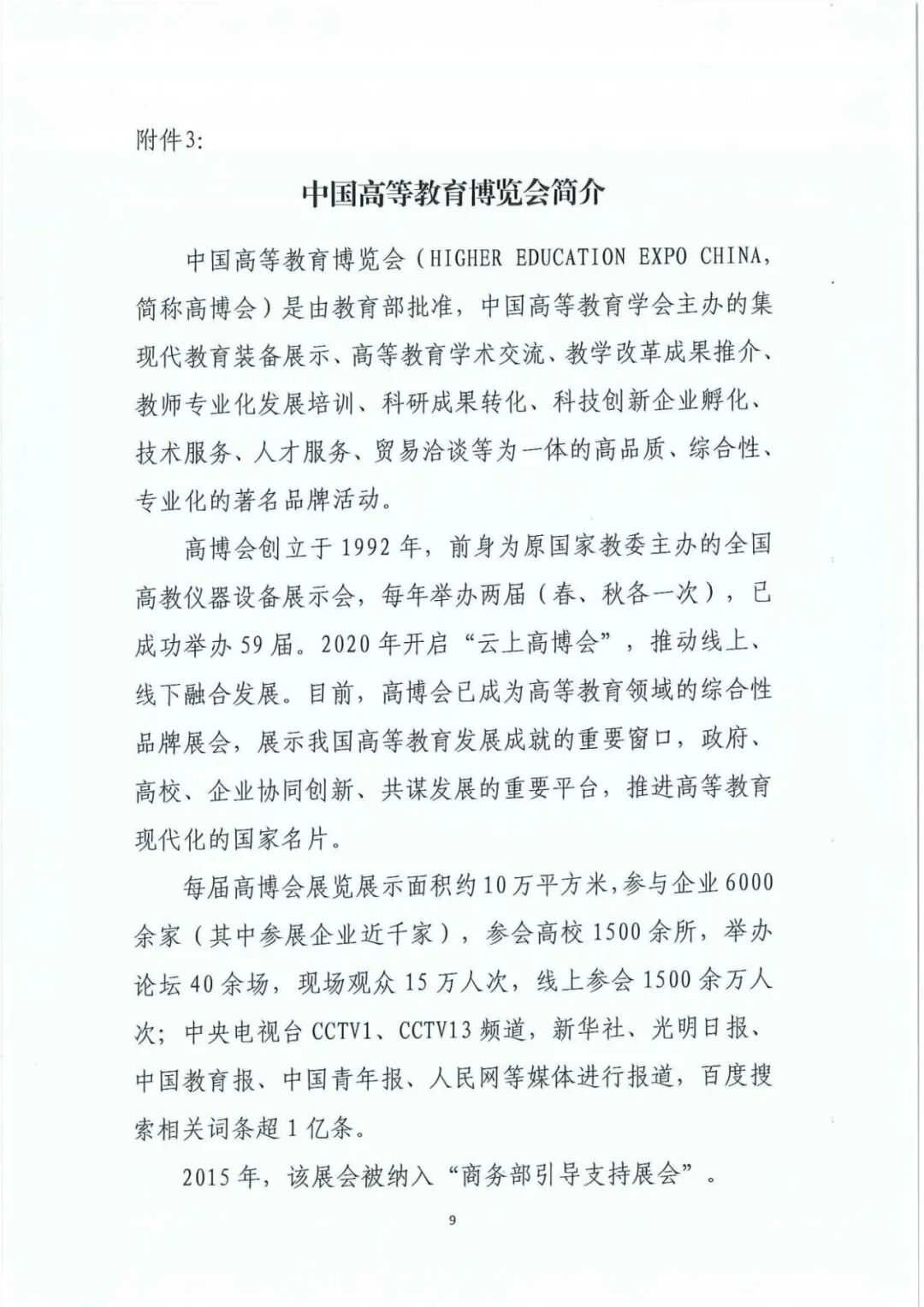 附件3:

中国高等教育博览会简介

中国高等教育博览会（HIGHER EDUCATION EXPO CHINA，简称高博会）是由教育部批准，中国高等教育学会主办的集现代教育装备展示、高等教育学术交流、教学改革成果推介、教师专业化发展培训、科研成果转化、科技创新企业孵化、技术服务、人才服务、贸易洽谈等为一体的高品质、综合性、专业化的著名品牌活动。

高博会创立于1992年，前身为原国家教委主办的全国高教仪器设备展示会，每年举办两届（春、秋各一次），已成功举办59届。2020年开启“云上高博会”，推动线上、线下融合发展。目前，高博会已成为高等教育领域的综合性品牌展会，展示我国高等教育发展成就的重要窗口，政府、高校、企业协同创新、共谋发展的重要平台，推进高等教育现代化的国家名片。

每届高博会展览展示面积约10万平方米，参与企业6000余家（其中参展企业近千家），参会高校1500余所，举办论坛40余场，现场观众15万人次，线上参会1500余万人次；中央电视台CCTV1、CCTV13频道，新华社、光明日报、中国教育报、中国青年报、人民网等媒体进行报道，百度搜索相关词条超1亿条。

2015年，该展会被纳入“商务部引导支持展会”。

9